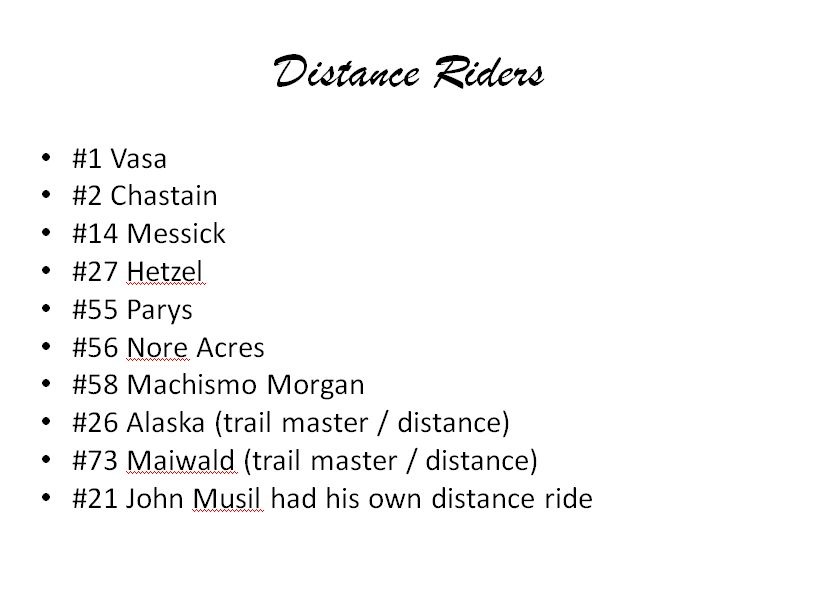 Distance Riders

• #1 Vasa
• #2 Chastain
• #14 Messick
• #27 Hetzel
• #55 Parys
• #56 Nore Acres
• #58 Machismo Morgan
• #26 Alaska (trail master / distance)
• #73 Maiwald (trail master / distance)
• #21 John Musil had his own distance ride